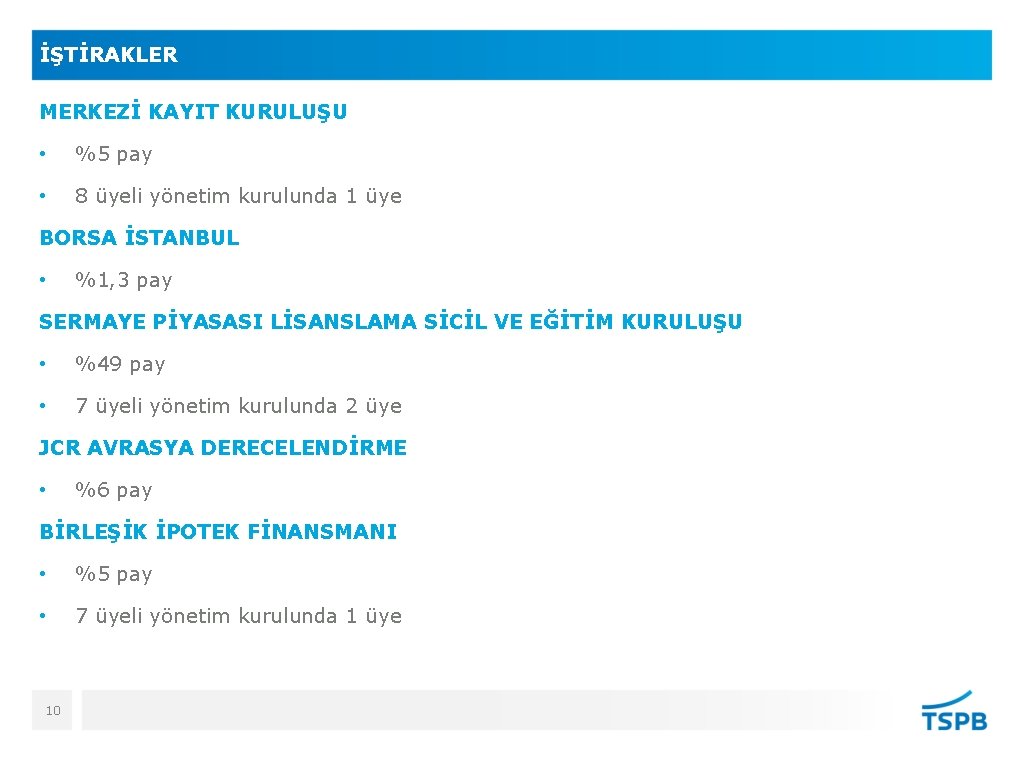 İŞTİRAKLER

MERKEZİ KAYIT KURULUŞU

• %5 pay
• 8 üyeli yönetim kurulunda 1 üye

BORSA İSTANBUL

• %1,3 pay

SERMAYE PİYASASI LİSANSLAMA SİCİL VE EĞİTİM KURULUŞU

• %49 pay
• 7 üyeli yönetim kurulunda 2 üye

JCR AVRASYA DERECELENDİRME

• %6 pay

BİRLEŞİK İPOTEK FİNANSMANI

• %5 pay
• 7 üyeli yönetim kurulunda 1 üye

10

TSPB